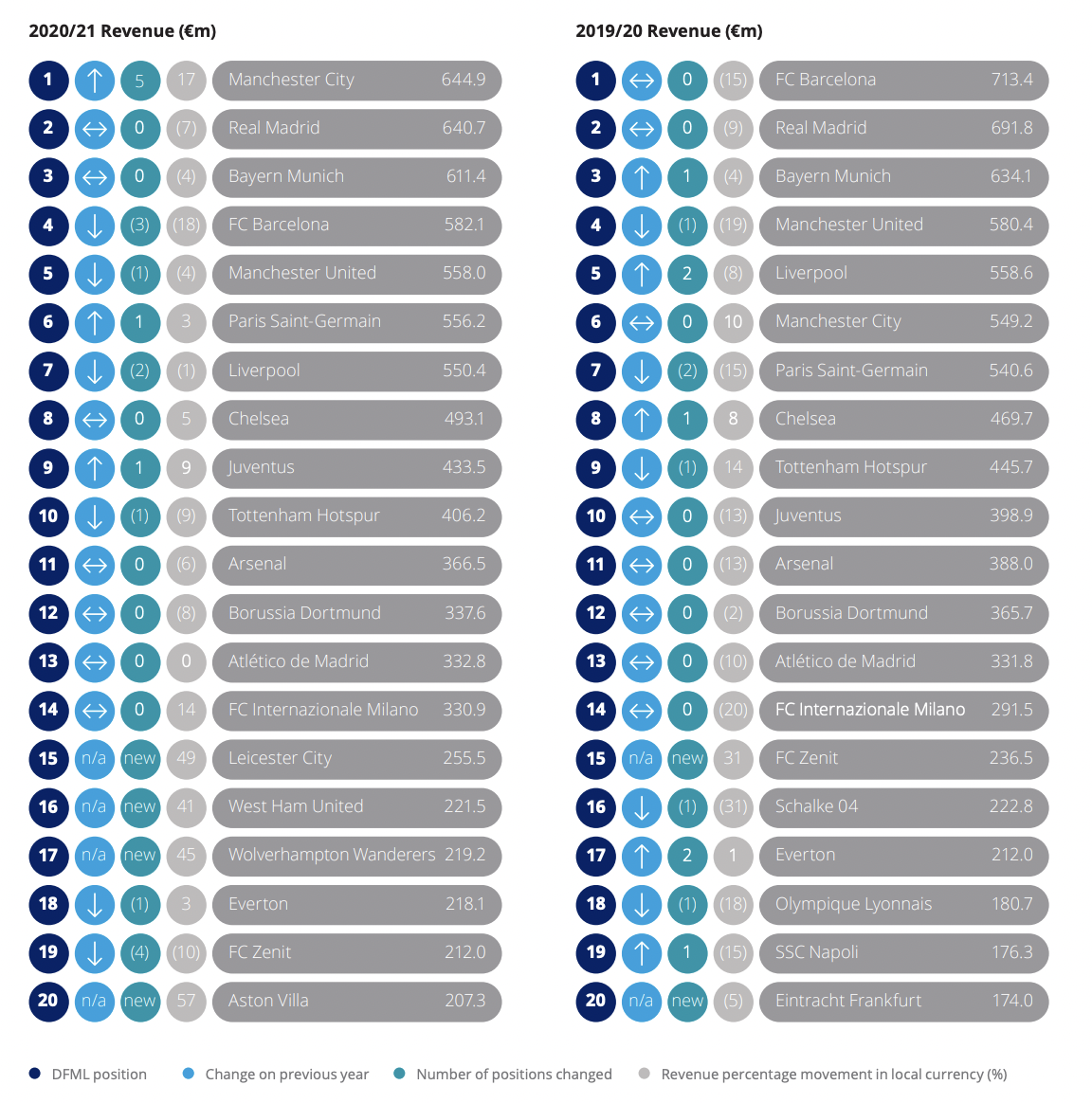 2020/21 Revenue (€m)

| | | | | | |
|---|---|---|---|---|---|
| 1 | ↑ | 5 | 17 | Manchester City | 644.9 |
| 2 | ↔ | 0 | (7) | Real Madrid | 640.7 |
| 3 | ↔ | 0 | (4) | Bayern Munich | 611.4 |
| 4 | ↓ | (3) | (18) | FC Barcelona | 582.1 |
| 5 | ↓ | (1) | (4) | Manchester United | 558.0 |
| 6 | ↑ | 1 | 3 | Paris Saint-Germain | 556.2 |
| 7 | ↓ | (2) | (1) | Liverpool | 550.4 |
| 8 | ↔ | 0 | 5 | Chelsea | 493.1 |
| 9 | ↑ | 1 | 9 | Juventus | 433.5 |
| 10 | ↓ | (1) | (9) | Tottenham Hotspur | 406.2 |
| 11 | ↔ | 0 | (6) | Arsenal | 366.5 |
| 12 | ↔ | 0 | (8) | Borussia Dortmund | 337.6 |
| 13 | ↔ | 0 | 0 | Atlético de Madrid | 332.8 |
| 14 | ↔ | 0 | 14 | FC Internazionale Milano | 330.9 |
| 15 | n/a | new | 49 | Leicester City | 255.5 |
| 16 | n/a | new | 41 | West Ham United | 221.5 |
| 17 | n/a | new | 45 | Wolverhampton Wanderers | 219.2 |
| 18 | ↓ | (1) | 3 | Everton | 218.1 |
| 19 | ↓ | (4) | (10) | FC Zenit | 212.0 |
| 20 | n/a | new | 57 | Aston Villa | 207.3 |

2019/20 Revenue (€m)

| | | | | | |
|---|---|---|---|---|---|
| 1 | ↔ | 0 | (15) | FC Barcelona | 713.4 |
| 2 | ↔ | 0 | (9) | Real Madrid | 691.8 |
| 3 | ↑ | 1 | (4) | Bayern Munich | 634.1 |
| 4 | ↓ | (1) | (19) | Manchester United | 580.4 |
| 5 | ↑ | 2 | (8) | Liverpool | 558.6 |
| 6 | ↔ | 0 | 10 | Manchester City | 549.2 |
| 7 | ↓ | (2) | (15) | Paris Saint-Germain | 540.6 |
| 8 | ↑ | 1 | 8 | Chelsea | 469.7 |
| 9 | ↓ | (1) | 14 | Tottenham Hotspur | 445.7 |
| 10 | ↔ | 0 | (13) | Juventus | 398.9 |
| 11 | ↔ | 0 | (13) | Arsenal | 388.0 |
| 12 | ↔ | 0 | (2) | Borussia Dortmund | 365.7 |
| 13 | ↔ | 0 | (10) | Atlético de Madrid | 331.8 |
| 14 | ↔ | 0 | (20) | FC Internazionale Milano | 291.5 |
| 15 | n/a | new | 31 | FC Zenit | 236.5 |
| 16 | ↓ | (1) | (31) | Schalke 04 | 222.8 |
| 17 | ↑ | 2 | 1 | Everton | 212.0 |
| 18 | ↓ | (1) | (18) | Olympique Lyonnais | 180.7 |
| 19 | ↑ | 1 | (15) | SSC Napoli | 176.3 |
| 20 | n/a | new | (5) | Eintracht Frankfurt | 174.0 |

DFML position   Change on previous year   Number of positions changed   Revenue percentage movement in local currency (%)